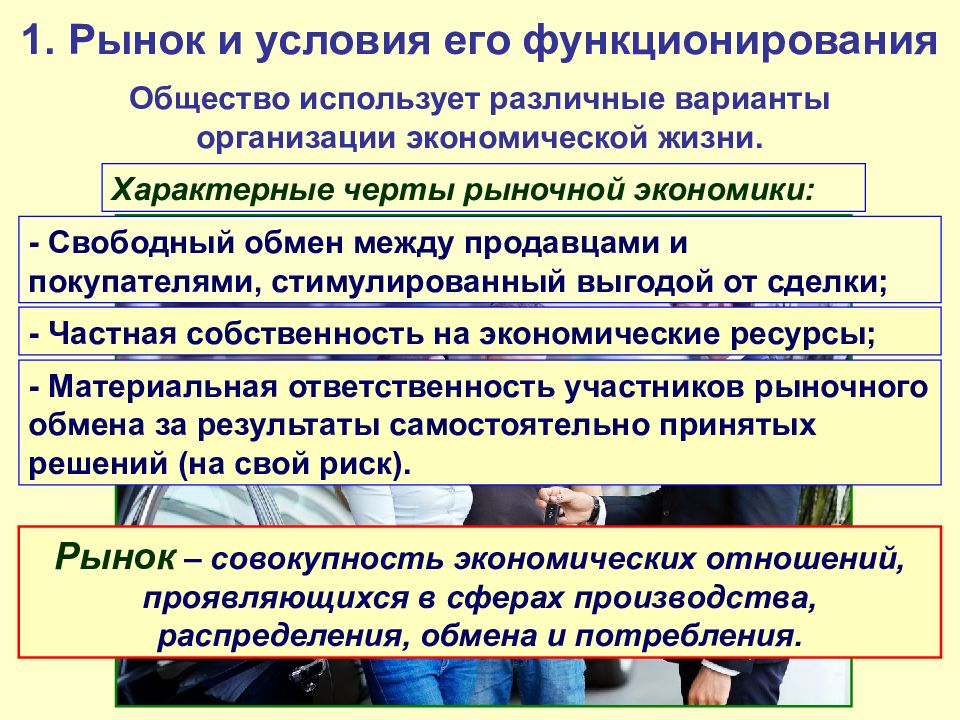 1. Рынок и условия его функционирования

Общество использует различные варианты организации экономической жизни.

Характерные черты рыночной экономики:

- Свободный обмен между продавцами и покупателями, стимулированный выгодой от сделки;

- Частная собственность на экономические ресурсы;

- Материальная ответственность участников рыночного обмена за результаты самостоятельно принятых решений (на свой риск).

Рынок – совокупность экономических отношений, проявляющихся в сферах производства, распределения, обмена и потребления.